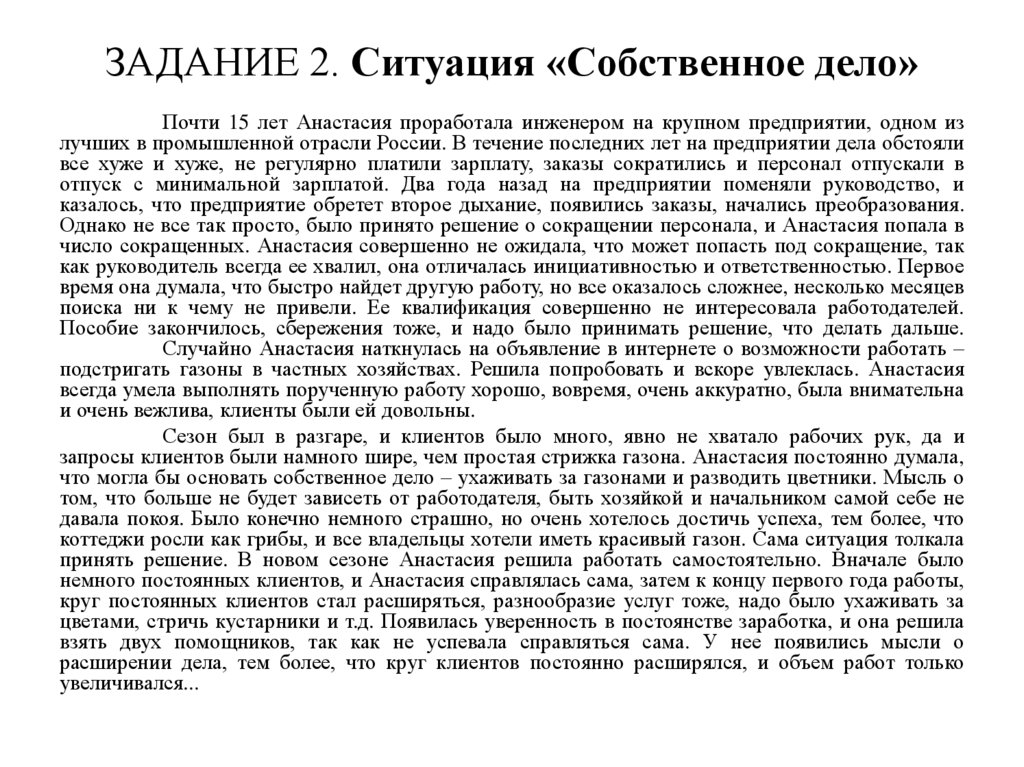 ЗАДАНИЕ 2. Ситуация «Собственное дело»

Почти 15 лет Анастасия проработала инженером на крупном предприятии, одном из лучших в промышленной отрасли России. В течение последних лет на предприятии дела обстояли все хуже и хуже, не регулярно платили зарплату, заказы сократились и персонал отпускали в отпуск с минимальной зарплатой. Два года назад на предприятии поменяли руководство, и казалось, что предприятие обретет второе дыхание, появились заказы, начались преобразования. Однако не все так просто, было принято решение о сокращении персонала, и Анастасия попала в число сокращенных. Анастасия совершенно не ожидала, что может попасть под сокращение, так как руководитель всегда ее хвалил, она отличалась инициативностью и ответственностью. Первое время она думала, что быстро найдет другую работу, но все оказалось сложнее, несколько месяцев поиска ни к чему не привели. Ее квалификация совершенно не интересовала работодателей. Пособие закончилось, сбережения тоже, и надо было принимать решение, что делать дальше.

Случайно Анастасия наткнулась на объявление в интернете о возможности работать – подстригать газоны в частных хозяйствах. Решила попробовать и вскоре увлеклась. Анастасия всегда умела выполнять порученную работу хорошо, вовремя, очень аккуратно, была внимательна и очень вежлива, клиенты были ей довольны.

Сезон был в разгаре, и клиентов было много, явно не хватало рабочих рук, да и запросы клиентов были намного шире, чем простая стрижка газона. Анастасия постоянно думала, что могла бы основать собственное дело – ухаживать за газонами и разводить цветники. Мысль о том, что больше не будет зависеть от работодателя, быть хозяйкой и начальником самой себе не давала покоя. Было конечно немного страшно, но очень хотелось достичь успеха, тем более, что коттеджи росли как грибы, и все владельцы хотели иметь красивый газон. Сама ситуация толкала принять решение. В новом сезоне Анастасия решила работать самостоятельно. Вначале было немного постоянных клиентов, и Анастасия справлялась сама, затем к концу первого года работы, круг постоянных клиентов стал расширяться, разнообразие услуг тоже, надо было ухаживать за цветами, стричь кустарники и т.д. Появилась уверенность в постоянстве заработка, и она решила взять двух помощников, так как не успевала справляться сама. У нее появились мысли о расширении дела, тем более, что круг клиентов постоянно расширялся, и объем работ только увеличивался...